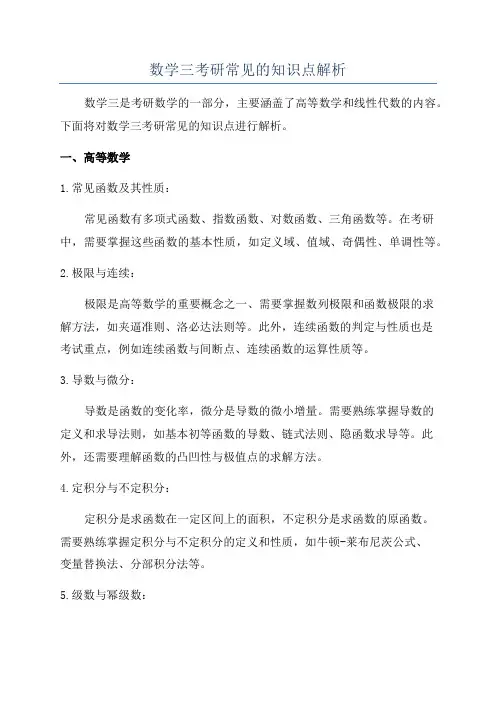 数学三考研常见的知识点解析

数学三是考研数学的一部分，主要涵盖了高等数学和线性代数的内容。下面将对数学三考研常见的知识点进行解析。

一、高等数学

1.常见函数及其性质：

常见函数有多项式函数、指数函数、对数函数、三角函数等。在考研中，需要掌握这些函数的基本性质，如定义域、值域、奇偶性、单调性等。

2.极限与连续：

极限是高等数学的重要概念之一、需要掌握数列极限和函数极限的求解方法，如夹逼准则、洛必达法则等。此外，连续函数的判定与性质也是考试重点，例如连续函数与间断点、连续函数的运算性质等。

3.导数与微分：

导数是函数的变化率，微分是导数的微小增量。需要熟练掌握导数的定义和求导法则，如基本初等函数的导数、链式法则、隐函数求导等。此外，还需要理解函数的凸凹性与极值点的求解方法。

4.定积分与不定积分：

定积分是求函数在一定区间上的面积，不定积分是求函数的原函数。需要熟练掌握定积分与不定积分的定义和性质，如牛顿-莱布尼茨公式、变量替换法、分部积分法等。

5.级数与幂级数：